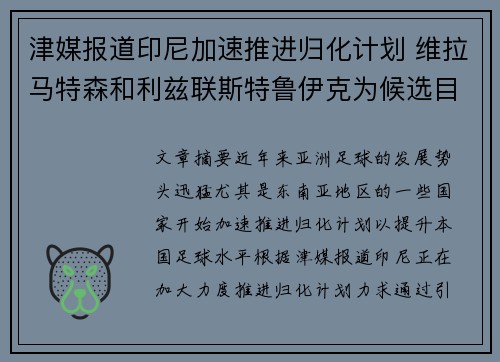 津媒报道印尼加速推进归化计划 维拉马特森和利兹联斯特鲁伊克为候选目

文章摘要近年来亚洲足球的发展势头迅猛尤其是东南亚地区的一些国家开始加速推进归化计划以提升本国足球水平根据津媒报道印尼正在加大力度推进归化计划力求通过引